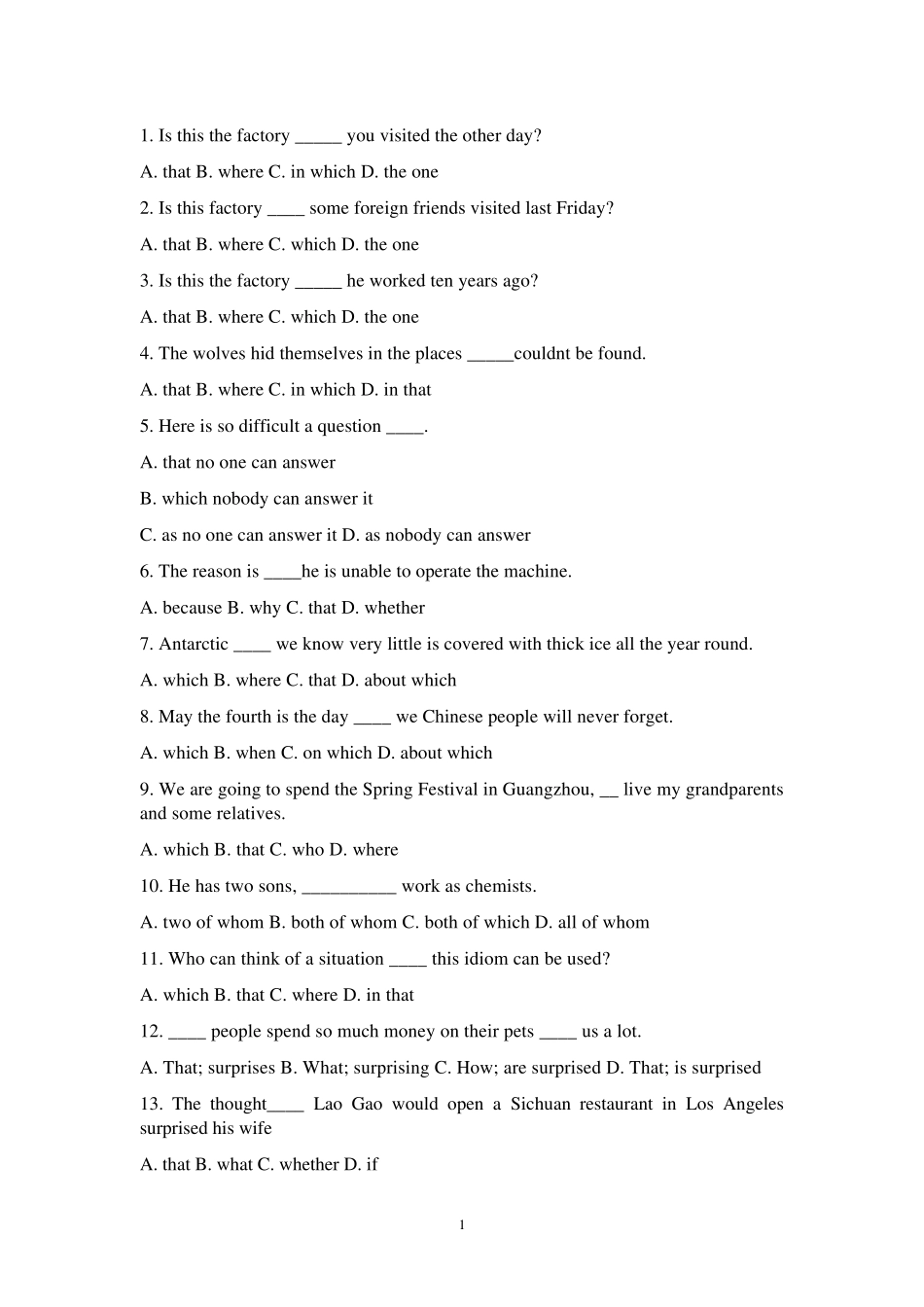 1. Is this the factory _____ you visited the other day?

A. that B. where C. in which D. the one

2. Is this factory ____ some foreign friends visited last Friday?

A. that B. where C. which D. the one

3. Is this the factory _____ he worked ten years ago?

A. that B. where C. which D. the one

4. The wolves hid themselves in the places _____couldnt be found.

A. that B. where C. in which D. in that

5. Here is so difficult a question ____.

A. that no one can answer

B. which nobody can answer it

C. as no one can answer it D. as nobody can answer

6. The reason is ____he is unable to operate the machine.

A. because B. why C. that D. whether

7. Antarctic ____ we know very little is covered with thick ice all the year round.

A. which B. where C. that D. about which

8. May the fourth is the day ____ we Chinese people will never forget.

A. which B. when C. on which D. about which

9. We are going to spend the Spring Festival in Guangzhou, __ live my grandparents and some relatives.

A. which B. that C. who D. where

10. He has two sons, __________ work as chemists.

A. two of whom B. both of whom C. both of which D. all of whom

11. Who can think of a situation ____ this idiom can be used?

A. which B. that C. where D. in that

12. ____ people spend so much money on their pets ____ us a lot.

A. That; surprises B. What; surprising C. How; are surprised D. That; is surprised

13. The thought____ Lao Gao would open a Sichuan restaurant in Los Angeles surprised his wife

A. that B. what C. whether D. if

1